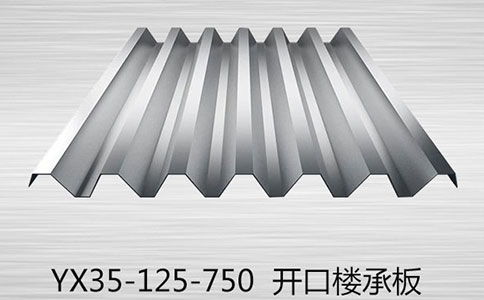 YX35-125-750 开口楼承板